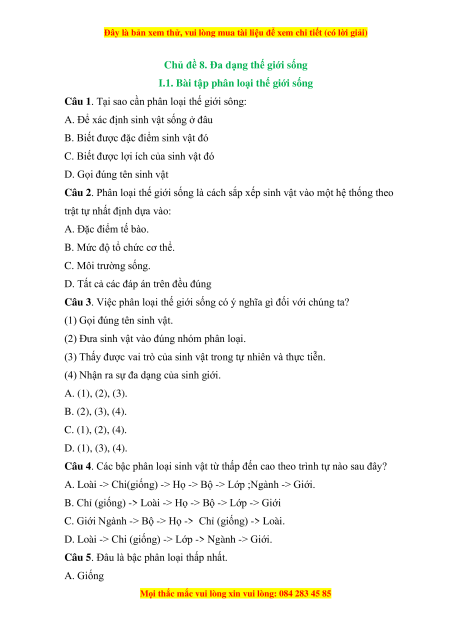 Đây là bản xem thử, vui lòng mua tài liệu để xem chi tiết (có lời giải)

Chủ đề 8. Đa dạng thế giới sống

I.1. Bài tập phân loại thế giới sống

Câu 1. Tại sao cần phân loại thế giới sông:

A. Để xác định sinh vật sống ở đâu

B. Biết được đặc điểm sinh vật đó

C. Biết được lợi ích của sinh vật đó

D. Gọi đúng tên sinh vật

Câu 2. Phân loại thế giới sống là cách sắp xếp sinh vật vào một hệ thống theo trật tự nhất định dựa vào:

A. Đặc điểm tế bào.

B. Mức độ tổ chức cơ thể.

C. Môi trường sống.

D. Tất cả các đáp án trên đều đúng

Câu 3. Việc phân loại thế giới sống có ý nghĩa gì đối với chúng ta?

(1) Gọi đúng tên sinh vật.

(2) Đưa sinh vật vào đúng nhóm phân loại.

(3) Thấy được vai trò của sinh vật trong tự nhiên và thực tiễn.

(4) Nhận ra sự đa dạng của sinh giới.

A. (1), (2), (3).

B. (2), (3), (4).

C. (1), (2), (4).

D. (1), (3), (4).

Câu 4. Các bậc phân loại sinh vật từ thấp đến cao theo trình tự nào sau đây?

A. Loài -> Chi(giống) -> Họ -> Bộ -> Lớp ;Ngành -> Giới.

B. Chi (giống) -> Loài -> Họ -> Bộ -> Lớp -> Giới

C. Giới Ngành -> Bộ -> Họ -> Chi (giống) -> Loài.

D. Loài -> Chi (giống) -> Lớp -> Ngành -> Giới.

Câu 5. Đâu là bậc phân loại thấp nhất.

A. Giống

Mọi thắc mắc vui lòng xin vui lòng: 084 283 45 85